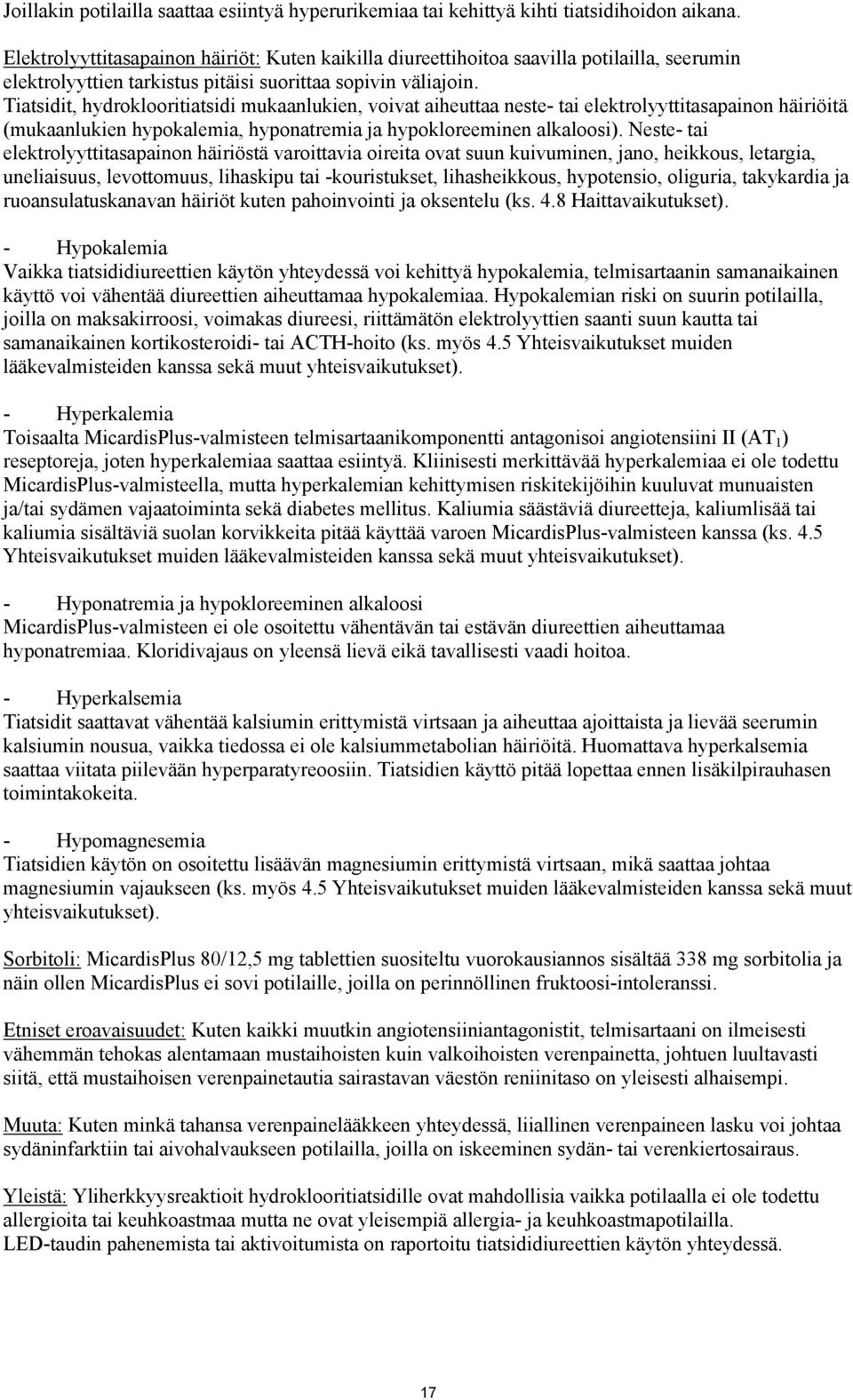 Joillakin potilailla saattaa esiintyä hyperurikemiaa tai kehittyä kihti tiatsidihoidon aikana.

Elektrolyyttitasapainon häiriöt: Kuten kaikilla diureettihoitoa saavilla potilailla, seerumin elektrolyyttien tarkistus pitäisi suorittaa sopivin väliajoin. Tiatsidit, hydroklooritiatsidi mukaanlukien, voivat aiheuttaa neste- tai elektrolyyttitasapainon häiriöitä (mukaanlukien hypokalemia, hyponatremia ja hypokloreeminen alkaloosi). Neste- tai elektrolyyttitasapainon häiriöstä varoittavia oireita ovat suun kuivuminen, jano, heikkous, letargia, uneliaisuus, levottomuus, lihaskipu tai -kouristukset, lihasheikkous, hypotensio, oliguria, takykardia ja ruoansulatuskanavan häiriöt kuten pahoinvointi ja oksentelu (ks. 4.8 Haittavaikutukset).

- Hypokalemia
Vaikka tiatsididiureettien käytön yhteydessä voi kehittyä hypokalemia, telmisartaanin samanaikainen käyttö voi vähentää diureettien aiheuttamaa hypokalemiaa. Hypokalemian riski on suurin potilailla, joilla on maksakirroosi, voimakas diureesi, riittämätön elektrolyyttien saanti suun kautta tai samanaikainen kortikosteroidi- tai ACTH-hoito (ks. myös 4.5 Yhteisvaikutukset muiden lääkevalmisteiden kanssa sekä muut yhteisvaikutukset).

- Hyperkalemia
Toisaalta MicardisPlus-valmisteen telmisartaanikomponentti antagonisoi angiotensiini II ($AT_1$) reseptoreja, joten hyperkalemiaa saattaa esiintyä. Kliinisesti merkittävää hyperkalemiaa ei ole todettu MicardisPlus-valmisteella, mutta hyperkalemian kehittymisen riskitekijöihin kuuluvat munuaisten ja/tai sydämen vajaatoiminta sekä diabetes mellitus. Kaliumia säästäviä diureetteja, kaliumlisää tai kaliumia sisältäviä suolan korvikkeita pitää käyttää varoen MicardisPlus-valmisteen kanssa (ks. 4.5 Yhteisvaikutukset muiden lääkevalmisteiden kanssa sekä muut yhteisvaikutukset).

- Hyponatremia ja hypokloreeminen alkaloosi
MicardisPlus-valmisteen ei ole osoitettu vähentävän tai estävän diureettien aiheuttamaa hyponatremiaa. Kloridivajaus on yleensä lievä eikä tavallisesti vaadi hoitoa.

- Hyperkalsemia
Tiatsidit saattavat vähentää kalsiumin erittymistä virtsaan ja aiheuttaa ajoittaista ja lievää seerumin kalsiumin nousua, vaikka tiedossa ei ole kalsiummetabolian häiriöitä. Huomattava hyperkalsemia saattaa viitata piilevään hyperparatyreoosiin. Tiatsidien käyttö pitää lopettaa ennen lisäkilpirauhasen toimintakokeita.

- Hypomagnesemia
Tiatsidien käytön on osoitettu lisäävän magnesiumin erittymistä virtsaan, mikä saattaa johtaa magnesiumin vajaukseen (ks. myös 4.5 Yhteisvaikutukset muiden lääkevalmisteiden kanssa sekä muut yhteisvaikutukset).

Sorbitoli: MicardisPlus 80/12,5 mg tablettien suositeltu vuorokausiannos sisältää 338 mg sorbitolia ja näin ollen MicardisPlus ei sovi potilaille, joilla on perinnöllinen fruktoosi-intoleranssi.

Etniset eroavaisuudet: Kuten kaikki muutkin angiotensiiniantagonistit, telmisartaani on ilmeisesti vähemmän tehokas alentamaan mustaihoisten kuin valkoihoisten verenpainetta, johtuen luultavasti siitä, että mustaihoisen verenpainetautia sairastavan väestön reniinitaso on yleisesti alhaisempi.

Muuta: Kuten minkä tahansa verenpainelääkkeen yhteydessä, liiallinen verenpaineen lasku voi johtaa sydäninfarktiin tai aivohalvaukseen potilailla, joilla on iskeeminen sydän- tai verenkiertosairaus.

Yleistä: Yliherkkyysreaktiot hydroklooritiatsidille ovat mahdollisia vaikka potilaalla ei ole todettu allergioita tai keuhkoastmaa mutta ne ovat yleisempiä allergia- ja keuhkoastmapotilailla.
LED-taudin pahenemista tai aktivoitumista on raportoitu tiatsididiureettien käytön yhteydessä.

17